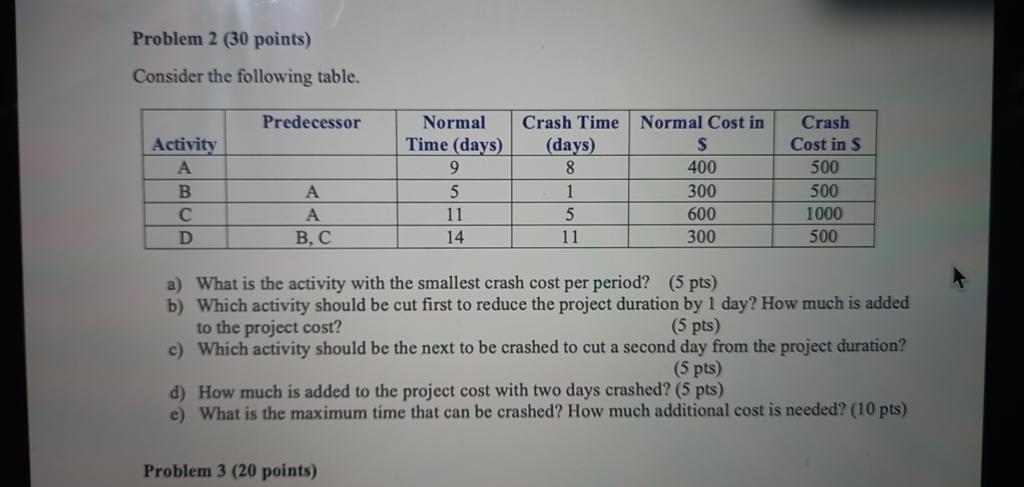 Problem 2 (30 points)

Consider the following table.

| Activity | Predecessor | Normal Time (days) | Crash Time (days) | Normal Cost in $ | Crash Cost in $ |
|---|---|---|---|---|---|
| A | | 9 | 8 | 400 | 500 |
| B | A | 5 | 1 | 300 | 500 |
| C | A | 11 | 5 | 600 | 1000 |
| D | B, C | 14 | 11 | 300 | 500 |

a) What is the activity with the smallest crash cost per period? (5 pts)
b) Which activity should be cut first to reduce the project duration by 1 day? How much is added to the project cost? (5 pts)
c) Which activity should be the next to be crashed to cut a second day from the project duration? (5 pts)
d) How much is added to the project cost with two days crashed? (5 pts)
e) What is the maximum time that can be crashed? How much additional cost is needed? (10 pts)

Problem 3 (20 points)